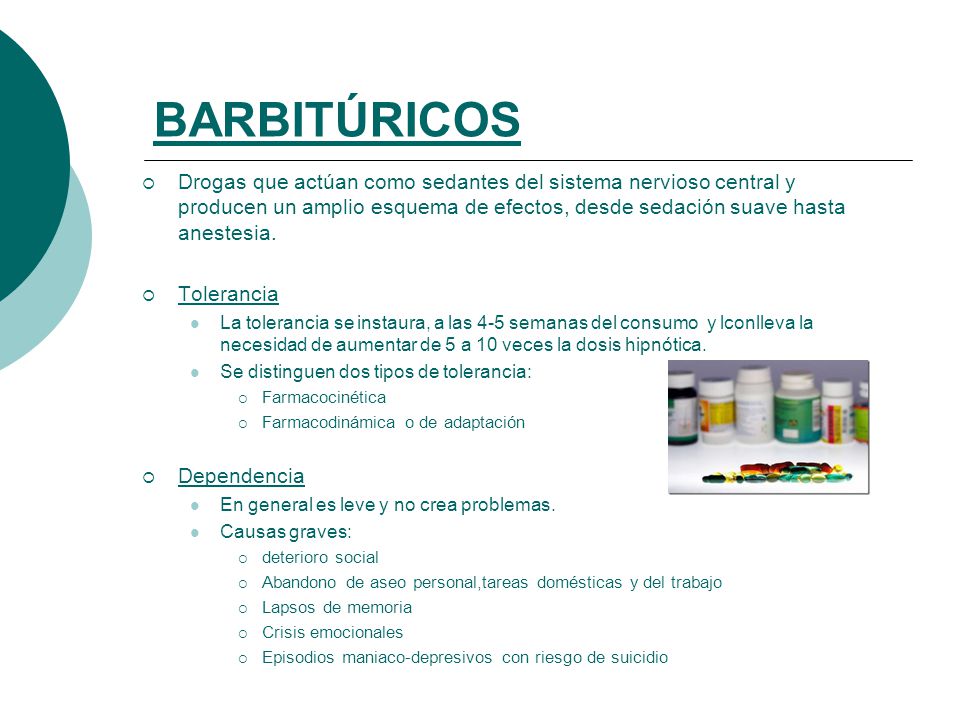 BARBITÚRICOS

Drogas que actúan como sedantes del sistema nervioso central y producen un amplio esquema de efectos, desde sedación suave hasta anestesia.

Tolerancia

La tolerancia se instaura, a las 4-5 semanas del consumo y lconlleva la necesidad de aumentar de 5 a 10 veces la dosis hipnótica.

Se distinguen dos tipos de tolerancia:

Farmacocinética

Farmacodinámica o de adaptación

Dependencia

En general es leve y no crea problemas.

Causas graves:

deterioro social

Abandono de aseo personal,tareas domésticas y del trabajo

Lapsos de memoria

Crisis emocionales

Episodios maniaco-depresivos con riesgo de suicidio